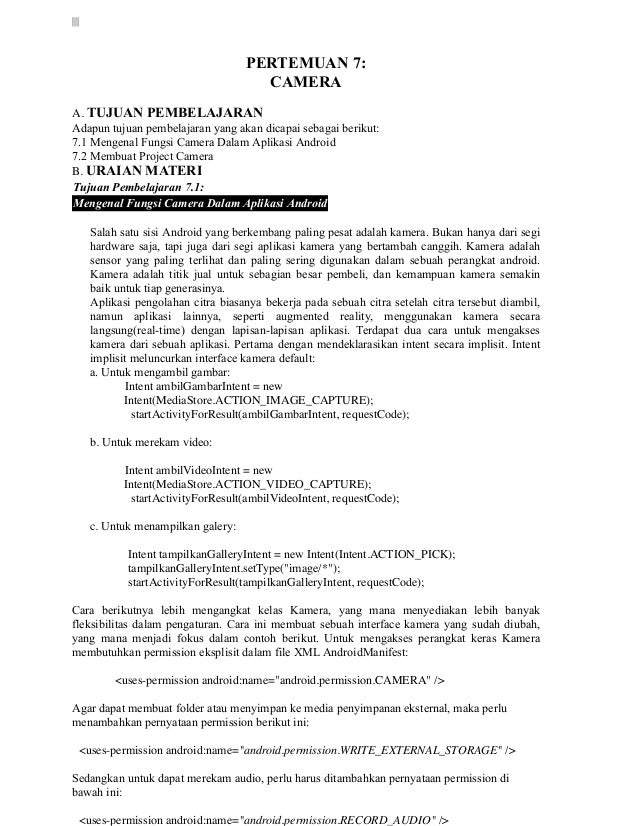 PERTEMUAN 7:
CAMERA

A. TUJUAN PEMBELAJARAN
Adapun tujuan pembelajaran yang akan dicapai sebagai berikut:
7.1 Mengenal Fungsi Camera Dalam Aplikasi Android
7.2 Membuat Project Camera
B. URAIAN MATERI
Tujuan Pembelajaran 7.1:
Mengenal Fungsi Camera Dalam Aplikasi Android

Salah satu sisi Android yang berkembang paling pesat adalah kamera. Bukan hanya dari segi hardware saja, tapi juga dari segi aplikasi kamera yang bertambah canggih. Kamera adalah sensor yang paling terlihat dan paling sering digunakan dalam sebuah perangkat android. Kamera adalah titik jual untuk sebagian besar pembeli, dan kemampuan kamera semakin baik untuk tiap generasinya.
Aplikasi pengolahan citra biasanya bekerja pada sebuah citra setelah citra tersebut diambil, namun aplikasi lainnya, seperti augmented reality, menggunakan kamera secara langsung(real-time) dengan lapisan-lapisan aplikasi. Terdapat dua cara untuk mengakses kamera dari sebuah aplikasi. Pertama dengan mendeklarasikan intent secara implisit. Intent implisit meluncurkan interface kamera default:
a. Untuk mengambil gambar:
Intent ambilGambarIntent = new Intent(MediaStore.ACTION_IMAGE_CAPTURE);
startActivityForResult(ambilGambarIntent, requestCode);

b. Untuk merekam video:

Intent ambilVideoIntent = new Intent(MediaStore.ACTION_VIDEO_CAPTURE);
startActivityForResult(ambilVideoIntent, requestCode);

c. Untuk menampilkan galery:

Intent tampilkanGalleryIntent = new Intent(Intent.ACTION_PICK);
tampilkanGalleryIntent.setType("image/*");
startActivityForResult(tampilkanGalleryIntent, requestCode);

Cara berikutnya lebih mengangkat kelas Kamera, yang mana menyediakan lebih banyak fleksibilitas dalam pengaturan. Cara ini membuat sebuah interface kamera yang sudah diubah, yang mana menjadi fokus dalam contoh berikut. Untuk mengakses perangkat keras Kamera membutuhkan permission eksplisit dalam file XML AndroidManifest:

<uses-permission android:name="android.permission.CAMERA" />

Agar dapat membuat folder atau menyimpan ke media penyimpanan eksternal, maka perlu menambahkan pernyataan permission berikut ini:

<uses-permission android:name="android.permission.WRITE_EXTERNAL_STORAGE" />

Sedangkan untuk dapat merekam audio, perlu harus ditambahkan pernyataan permission di bawah ini:

<uses-permission android:name="android.permission.RECORD_AUDIO" />